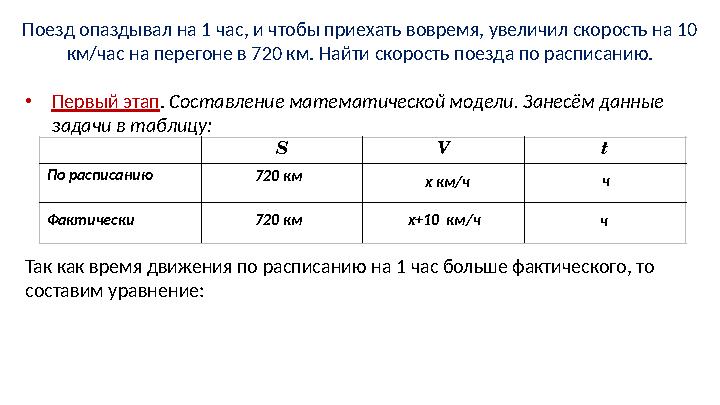 Поезд опаздывал на 1 час, и чтобы приехать вовремя, увеличил скорость на 10 км/час на перегоне в 720 км. Найти скорость поезда по расписанию.

• Первый этап. Составление математической модели. Занесём данные задачи в таблицу:

| | $S$ | $V$ | $t$ |
|---|---|---|---|
| По расписанию | 720 км | х км/ч | ч |
| Фактически | 720 км | х+10 км/ч | ч |

Так как время движения по расписанию на 1 час больше фактического, то составим уравнение: